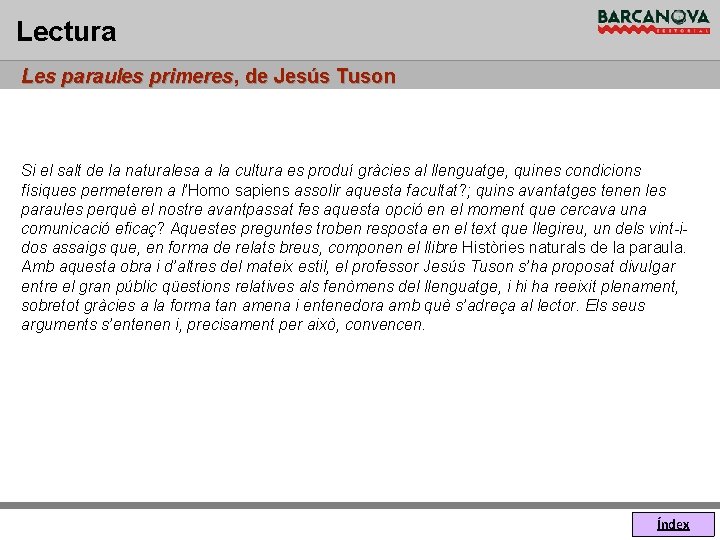 Lectura

BARCANOVA
EDITORIAL

Les paraules primeres, de Jesús Tuson

Si el salt de la naturalesa a la cultura es produí gràcies al llenguatge, quines condicions físiques permeteren a l'Homo sapiens assolir aquesta facultat?; quins avantatges tenen les paraules perquè el nostre avantpassat fes aquesta opció en el moment que cercava una comunicació eficaç? Aquestes preguntes troben resposta en el text que llegireu, un dels vint-i-dos assaigs que, en forma de relats breus, componen el llibre Històries naturals de la paraula. Amb aquesta obra i d'altres del mateix estil, el professor Jesús Tuson s'ha proposat divulgar entre el gran públic qüestions relatives als fenòmens del llenguatge, i hi ha reeixit plenament, sobretot gràcies a la forma tan amena i entenedora amb què s'adreça al lector. Els seus arguments s'entenen i, precisament per això, convencen.

Índex